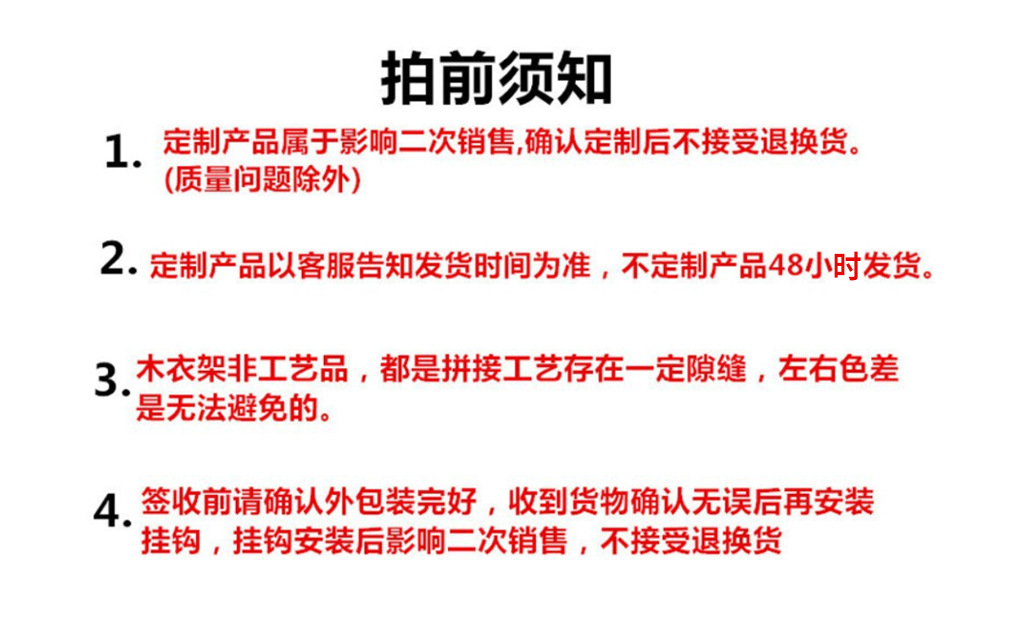 拍前须知

1.定制产品属于影响二次销售,确认定制后不接受退换货。(质量问题除外)

2.定制产品以客服告知发货时间为准，不定制产品48小时发货。

3.木衣架非工艺品，都是拼接工艺存在一定隙缝，左右色差是无法避免的。

4.签收前请确认外包装完好，收到货物确认无误后再安装挂钩，挂钩安装后影响二次销售，不接受退换货